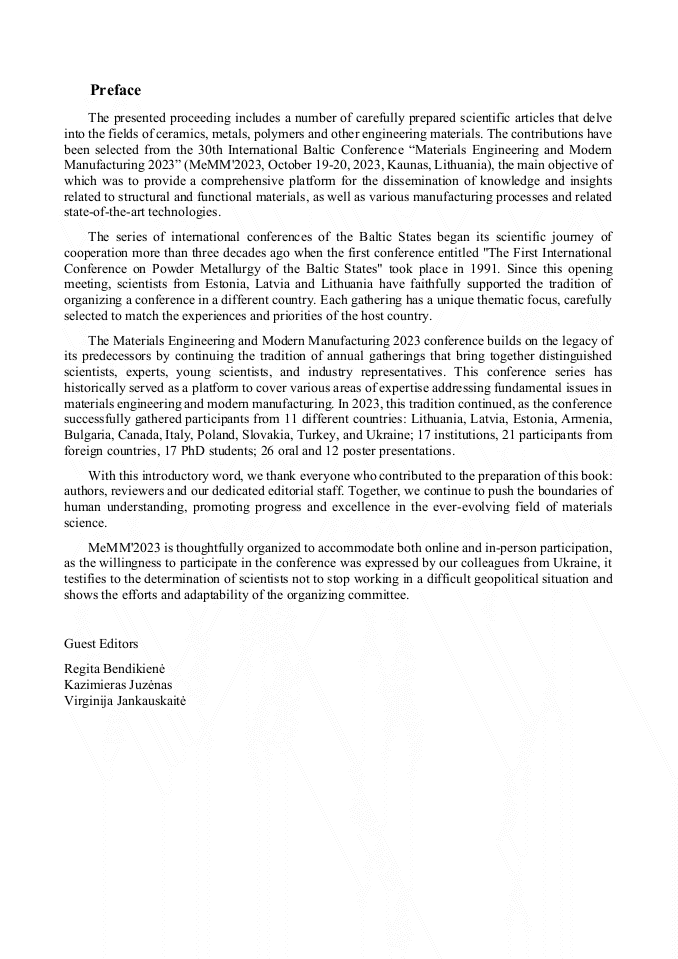 Preface

The presented proceeding includes a number of carefully prepared scientific articles that delve into the fields of ceramics, metals, polymers and other engineering materials. The contributions have been selected from the 30th International Baltic Conference “Materials Engineering and Modern Manufacturing 2023” (MeMM'2023, October 19-20, 2023, Kaunas, Lithuania), the main objective of which was to provide a comprehensive platform for the dissemination of knowledge and insights related to structural and functional materials, as well as various manufacturing processes and related state-of-the-art technologies.

The series of international conferences of the Baltic States began its scientific journey of cooperation more than three decades ago when the first conference entitled "The First International Conference on Powder Metallurgy of the Baltic States" took place in 1991. Since this opening meeting, scientists from Estonia, Latvia and Lithuania have faithfully supported the tradition of organizing a conference in a different country. Each gathering has a unique thematic focus, carefully selected to match the experiences and priorities of the host country.

The Materials Engineering and Modern Manufacturing 2023 conference builds on the legacy of its predecessors by continuing the tradition of annual gatherings that bring together distinguished scientists, experts, young scientists, and industry representatives. This conference series has historically served as a platform to cover various areas of expertise addressing fundamental issues in materials engineering and modern manufacturing. In 2023, this tradition continued, as the conference successfully gathered participants from 11 different countries: Lithuania, Latvia, Estonia, Armenia, Bulgaria, Canada, Italy, Poland, Slovakia, Turkey, and Ukraine; 17 institutions, 21 participants from foreign countries, 17 PhD students; 26 oral and 12 poster presentations.

With this introductory word, we thank everyone who contributed to the preparation of this book: authors, reviewers and our dedicated editorial staff. Together, we continue to push the boundaries of human understanding, promoting progress and excellence in the ever-evolving field of materials science.

MeMM'2023 is thoughtfully organized to accommodate both online and in-person participation, as the willingness to participate in the conference was expressed by our colleagues from Ukraine, it testifies to the determination of scientists not to stop working in a difficult geopolitical situation and shows the efforts and adaptability of the organizing committee.

Guest Editors

Regita Bendikienė
Kazimieras Juzėnas
Virginija Jankauskaitė